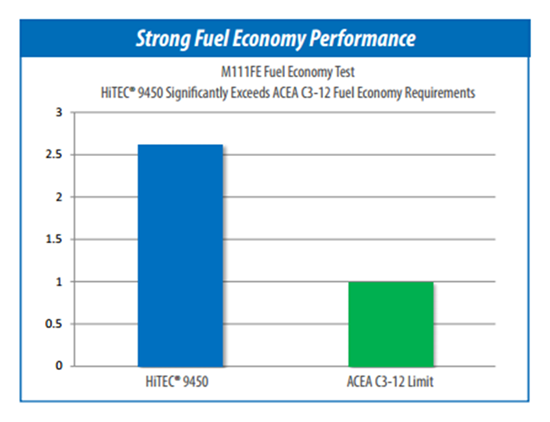 Strong Fuel Economy Performance

M111FE Fuel Economy Test
HiTEC® 9450 Significantly Exceeds ACEA C3-12 Fuel Economy Requirements

3
2.5
2
1.5
1
0.5
0

HiTEC® 9450
ACEA C3-12 Limit